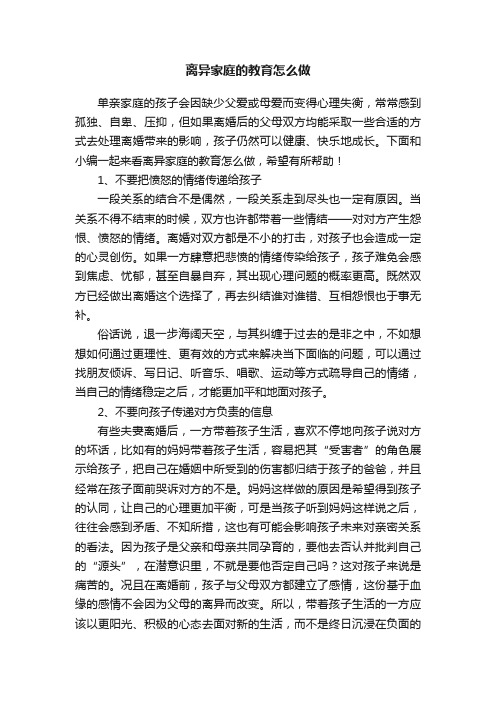 离异家庭的教育怎么做

单亲家庭的孩子会因缺少父爱或母爱而变得心理失衡，常常感到孤独、自卑、压抑，但如果离婚后的父母双方均能采取一些合适的方式去处理离婚带来的影响，孩子仍然可以健康、快乐地成长。下面和小编一起来看离异家庭的教育怎么做，希望有所帮助！

1、不要把愤怒的情绪传递给孩子

一段关系的结合不是偶然，一段关系走到尽头也一定有原因。当关系不得不结束的时候，双方也许都带着一些情绪——对对方产生怨恨、愤怒的情绪。离婚对双方都是不小的打击，对孩子也会造成一定的心灵创伤。如果一方肆意把悲愤的情绪传染给孩子，孩子难免会感到焦虑、忧郁，甚至自暴自弃，其出现心理问题的概率更高。既然双方已经做出离婚这个选择了，再去纠结谁对谁错、互相怨恨也于事无补。

俗话说，退一步海阔天空，与其纠缠于过去的是非之中，不如想想如何通过更理性、更有效的方式来解决当下面临的问题，可以通过找朋友倾诉、写日记、听音乐、唱歌、运动等方式疏导自己的情绪，当自己的情绪稳定之后，才能更加平和地面对孩子。

2、不要向孩子传递对方负责的信息

有些夫妻离婚后，一方带着孩子生活，喜欢不停地向孩子说对方的坏话，比如有的妈妈带着孩子生活，容易把其“受害者”的角色展示给孩子，把自己在婚姻中所受到的伤害都归结于孩子的爸爸，并且经常在孩子面前哭诉对方的不是。妈妈这样做的原因是希望得到孩子的认同，让自己的心理更加平衡，可是当孩子听到妈妈这样说之后，往往会感到矛盾、不知所措，这也有可能会影响孩子未来对亲密关系的看法。因为孩子是父亲和母亲共同孕育的，要他去否认并批判自己的“源头”，在潜意识里，不就是要他否定自己吗？这对孩子来说是痛苦的。况且在离婚前，孩子与父母双方都建立了感情，这份基于血缘的感情不会因为父母的离异而改变。所以，带着孩子生活的一方应该以更阳光、积极的心态去面对新的生活，而不是终日沉浸在负面的